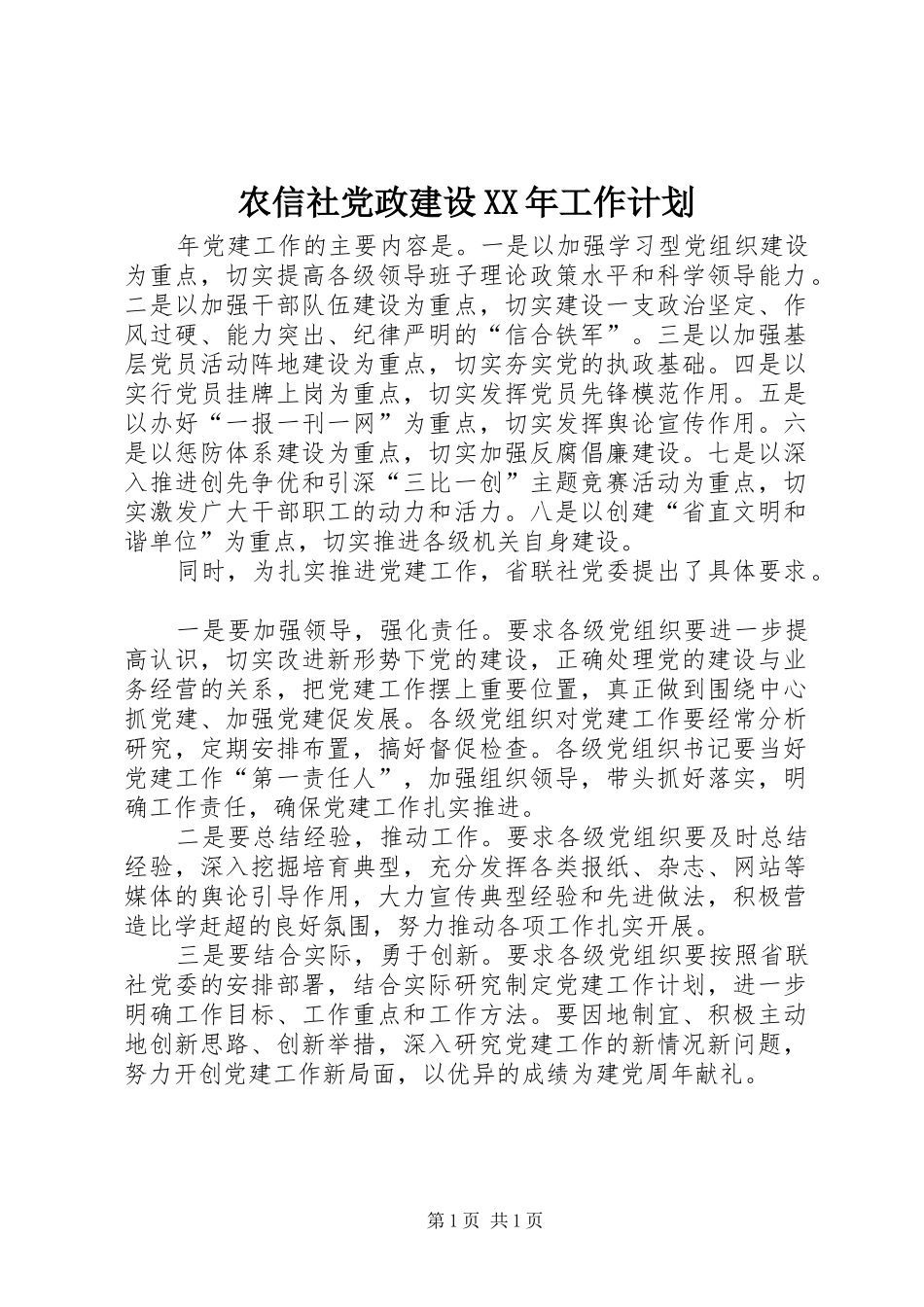 农信社党政建设XX年工作计划

年党建工作的主要内容是。一是以加强学习型党组织建设为重点，切实提高各级领导班子理论政策水平和科学领导能力。二是以加强干部队伍建设为重点，切实建设一支政治坚定、作风过硬、能力突出、纪律严明的“信合铁军”。三是以加强基层党员活动阵地建设为重点，切实夯实党的执政基础。四是以实行党员挂牌上岗为重点，切实发挥党员先锋模范作用。五是以办好“一报一刊一网”为重点，切实发挥舆论宣传作用。六是以惩防体系建设为重点，切实加强反腐倡廉建设。七是以深入推进创先争优和引深“三比一创”主题竞赛活动为重点，切实激发广大干部职工的动力和活力。八是以创建“省直文明和谐单位”为重点，切实推进各级机关自身建设。

同时，为扎实推进党建工作，省联社党委提出了具体要求。

一是要加强领导，强化责任。要求各级党组织要进一步提高认识，切实改进新形势下党的建设，正确处理党的建设与业务经营的关系，把党建工作摆上重要位置，真正做到围绕中心抓党建、加强党建促发展。各级党组织对党建工作要经常分析研究，定期安排布置，搞好督促检查。各级党组织书记要当好党建工作“第一责任人”，加强组织领导，带头抓好落实，明确工作责任，确保党建工作扎实推进。

二是要总结经验，推动工作。要求各级党组织要及时总结经验，深入挖掘培育典型，充分发挥各类报纸、杂志、网站等媒体的舆论引导作用，大力宣传典型经验和先进做法，积极营造比学赶超的良好氛围，努力推动各项工作扎实开展。

三是要结合实际，勇于创新。要求各级党组织要按照省联社党委的安排部署，结合实际研究制定党建工作计划，进一步明确工作目标、工作重点和工作方法。要因地制宜、积极主动地创新思路、创新举措，深入研究党建工作的新情况新问题，努力开创党建工作新局面，以优异的成绩为建党周年献礼。

第1页 共1页